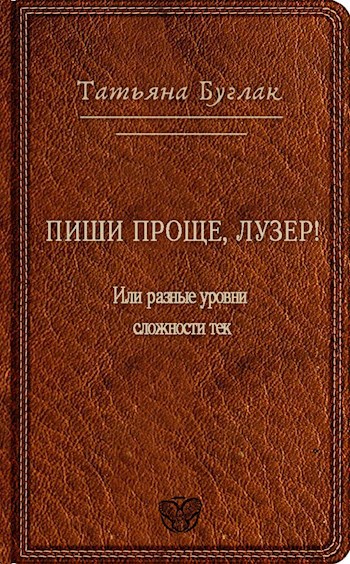 Татьяна Буглак

ПИШИ ПРОЩЕ, ЛУЗЕР!

Или разные уровни сложности тек